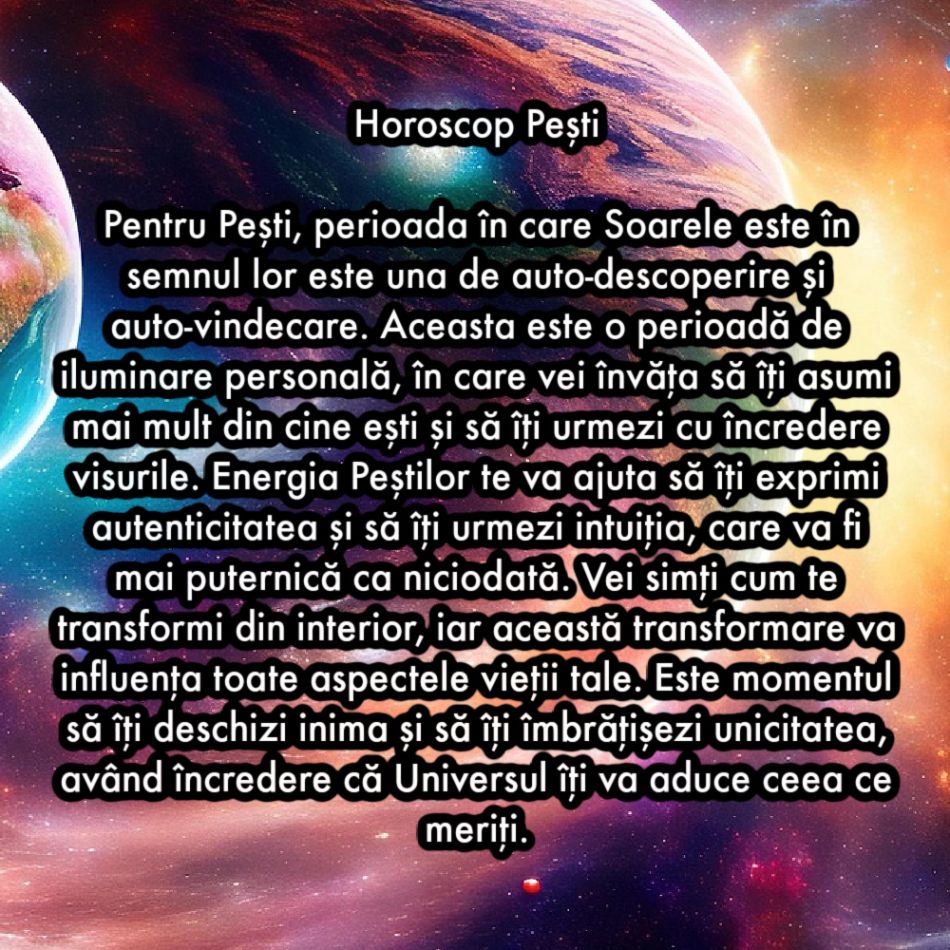 Horoscop Pești

Pentru Pești, perioada în care Soarele este în semnul lor este una de auto-descoperire și auto-vindecare. Aceasta este o perioadă de iluminare personală, în care vei învăța să îți asumi mai mult din cine ești și să îți urmezi cu încredere visurile. Energia Peștilor te va ajuta să îți exprimi autenticitatea și să îți urmezi intuiția, care va fi mai puternică ca niciodată. Vei simți cum te transformi din interior, iar această transformare va influența toate aspectele vieții tale. Este momentul să îți deschizi inima și să îți îmbrățișezi unicitatea, având încredere că Universul îți va aduce ceea ce meriți.